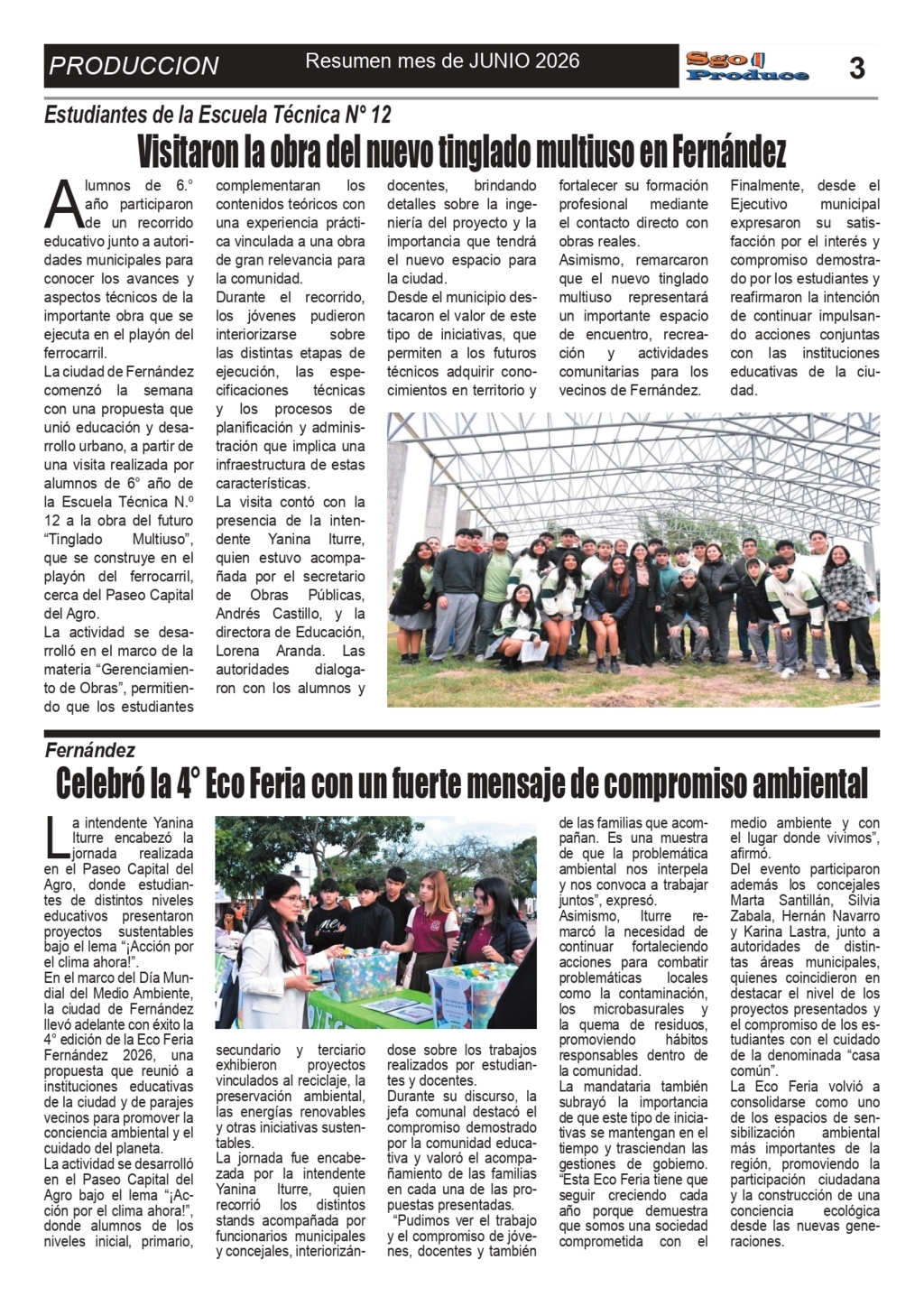 PRODUCCION Resumen mes de JUNIO 2026 Sgo Produce 3

Estudiantes de la Escuela Técnica N° 12

Visitaron la obra del nuevo tinglado multiuso en Fernández

Alumnos de 6.° año participaron de un recorrido educativo junto a autoridades municipales para conocer los avances y aspectos técnicos de la importante obra que se ejecuta en el playón del ferrocarril.

La ciudad de Fernández comenzó la semana con una propuesta que unió educación y desarrollo urbano, a partir de una visita realizada por alumnos de 6° año de la Escuela Técnica N.º 12 a la obra del futuro "Tinglado Multiuso", que se construye en el playón del ferrocarril, cerca del Paseo Capital del Agro.

La actividad se desarrolló en el marco de la materia "Gerenciamiento de Obras", permitiendo que los estudiantes complementaran los contenidos teóricos con una experiencia práctica vinculada a una obra de gran relevancia para la comunidad.

Durante el recorrido, los jóvenes pudieron interiorizarse sobre las distintas etapas de ejecución, las especificaciones técnicas y los procesos de planificación y administración que implica una infraestructura de estas características.

La visita contó con la presencia de la intendente Yanina Iturre, quien estuvo acompañada por el secretario de Obras Públicas, Andrés Castillo, y la directora de Educación, Lorena Aranda. Las autoridades dialogaron con los alumnos y docentes, brindando detalles sobre la ingeniería del proyecto y la importancia que tendrá el nuevo espacio para la ciudad.

Desde el municipio destacaron el valor de este tipo de iniciativas, que permiten a los futuros técnicos adquirir conocimientos en territorio y fortalecer su formación profesional mediante el contacto directo con obras reales.

Asimismo, remarcaron que el nuevo tinglado multiuso representará un importante espacio de encuentro, recreación y actividades comunitarias para los vecinos de Fernández.

Finalmente, desde el Ejecutivo municipal expresaron su satisfacción por el interés y compromiso demostrado por los estudiantes y reafirmaron la intención de continuar impulsando acciones conjuntas con las instituciones educativas de la ciudad.

Fernández

Celebró la 4° Eco Feria con un fuerte mensaje de compromiso ambiental

La intendente Yanina Iturre encabezó la jornada realizada en el Paseo Capital del Agro, donde estudiantes de distintos niveles educativos presentaron proyectos sustentables bajo el lema "¡Acción por el clima ahora!".

En el marco del Día Mundial del Medio Ambiente, la ciudad de Fernández llevó adelante con éxito la 4° edición de la Eco Feria Fernández 2026, una propuesta que reunió a instituciones educativas de la ciudad y de parajes vecinos para promover la conciencia ambiental y el cuidado del planeta.

La actividad se desarrolló en el Paseo Capital del Agro bajo el lema "¡Acción por el clima ahora!", donde alumnos de los niveles inicial, primario, secundario y terciario exhibieron proyectos vinculados al reciclaje, la preservación ambiental, las energías renovables y otras iniciativas sustentables.

La jornada fue encabezada por la intendente Yanina Iturre, quien recorrió los distintos stands acompañada por funcionarios municipales y concejales, interiorizándose sobre los trabajos realizados por estudiantes y docentes.

Durante su discurso, la jefa comunal destacó el compromiso demostrado por la comunidad educativa y valoró el acompañamiento de las familias en cada una de las propuestas presentadas.

"Pudimos ver el trabajo y el compromiso de jóvenes, docentes y también de las familias que acompañan. Es una muestra de que la problemática ambiental nos interpela y nos convoca a trabajar juntos", expresó.

Asimismo, Iturre remarcó la necesidad de continuar fortaleciendo acciones para combatir problemáticas locales como la contaminación, los microbasurales y la quema de residuos, promoviendo hábitos responsables dentro de la comunidad.

La mandataria también subrayó la importancia de que este tipo de iniciativas se mantengan en el tiempo y trasciendan las gestiones de gobierno. "Esta Eco Feria tiene que seguir creciendo cada año porque demuestra que somos una sociedad comprometida con el medio ambiente y con el lugar donde vivimos", afirmó.

Del evento participaron además los concejales Marta Santillán, Silvia Zabala, Hernán Navarro y Karina Lastra, junto a autoridades de distintas áreas municipales, quienes coincidieron en destacar el nivel de los proyectos presentados y el compromiso de los estudiantes con el cuidado de la denominada "casa común".

La Eco Feria volvió a consolidarse como uno de los espacios de sensibilización ambiental más importantes de la región, promoviendo la participación ciudadana y la construcción de una conciencia ecológica desde las nuevas generaciones.